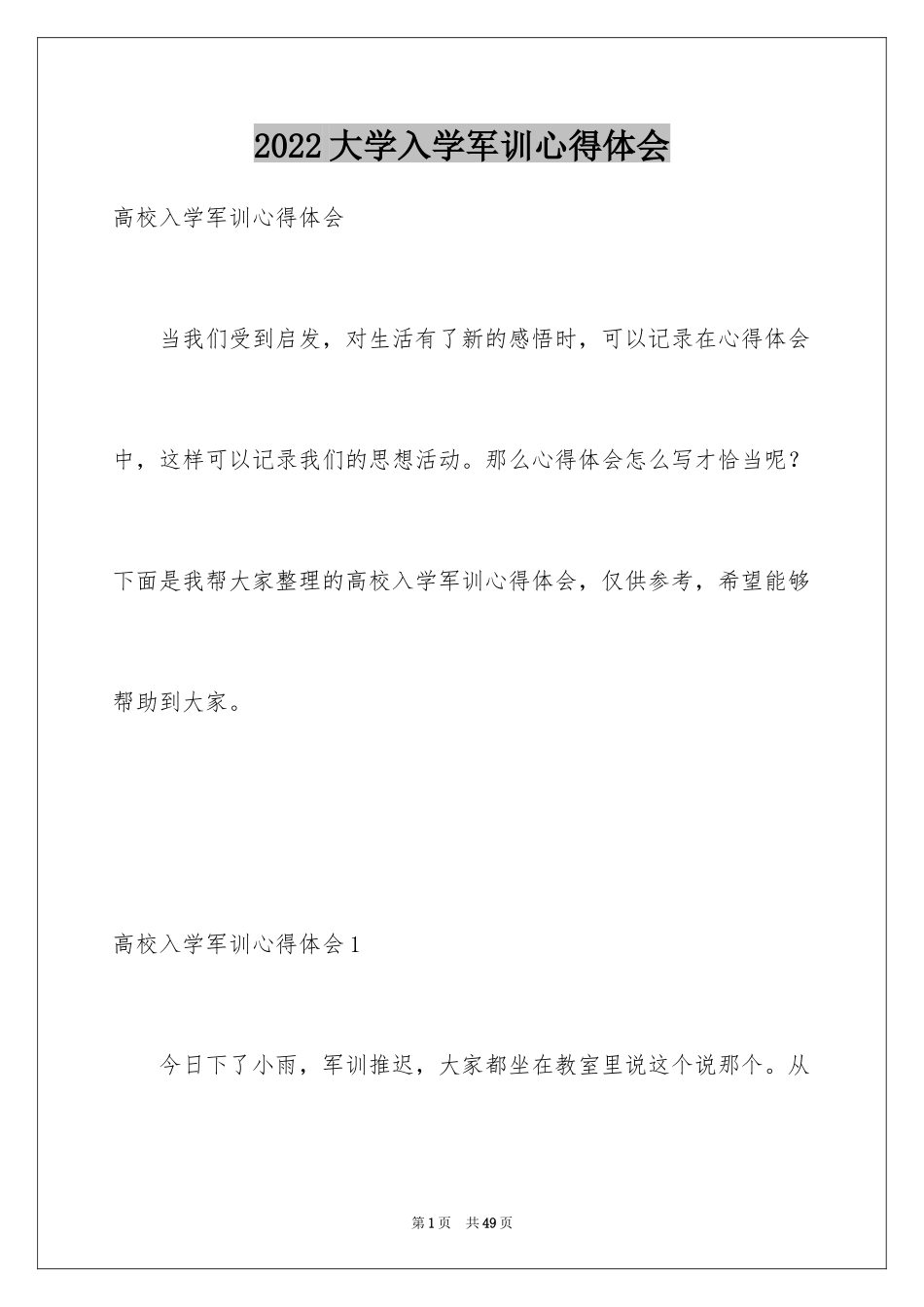 2022大学入学军训心得体会

高校入学军训心得体会

当我们受到启发，对生活有了新的感悟时，可以记录在心得体会中，这样可以记录我们的思想活动。那么心得体会怎么写才恰当呢？下面是我帮大家整理的高校入学军训心得体会，仅供参考，希望能够帮助到大家。

高校入学军训心得体会1

今日下了小雨，军训推迟，大家都坐在教室里说这个说那个。从

第1页 共49页